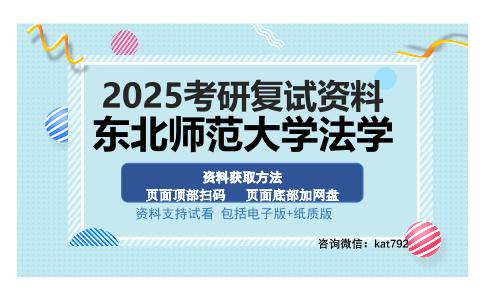 2025考研复试资料
东北师范大学法学

资料获取方法
页面顶部扫码　页面底部加网盘

资料支持试看 包括电子版+纸质版

咨询微信：kat792